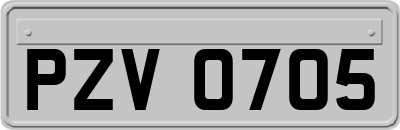 PZV 0705